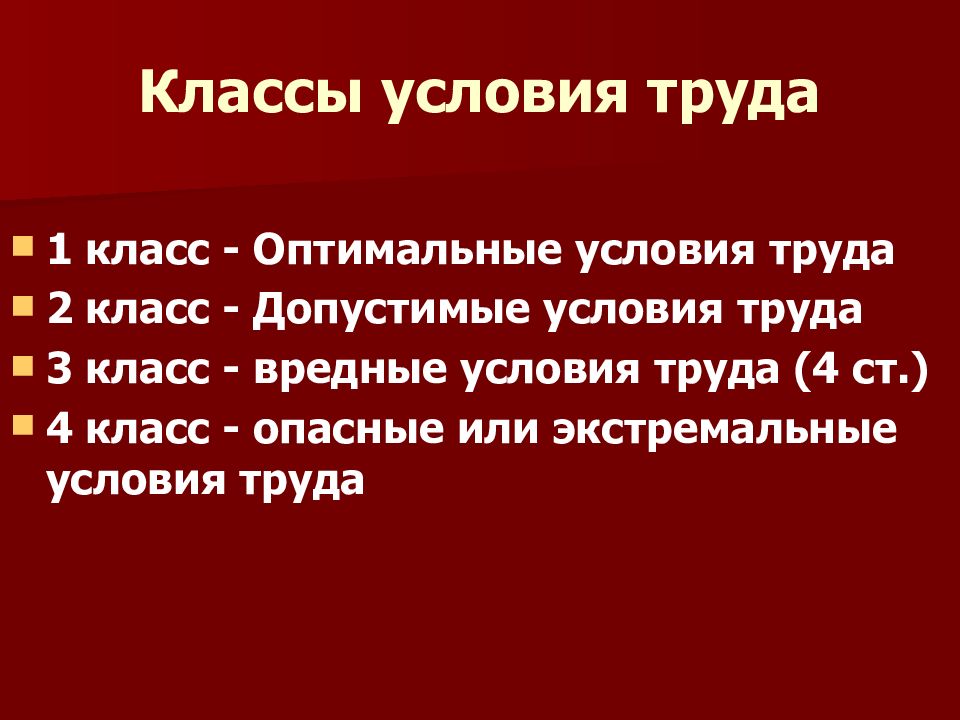 Классы условия труда

1 класс - Оптимальные условия труда
2 класс - Допустимые условия труда
3 класс - вредные условия труда (4 ст.)
4 класс - опасные или экстремальные условия труда